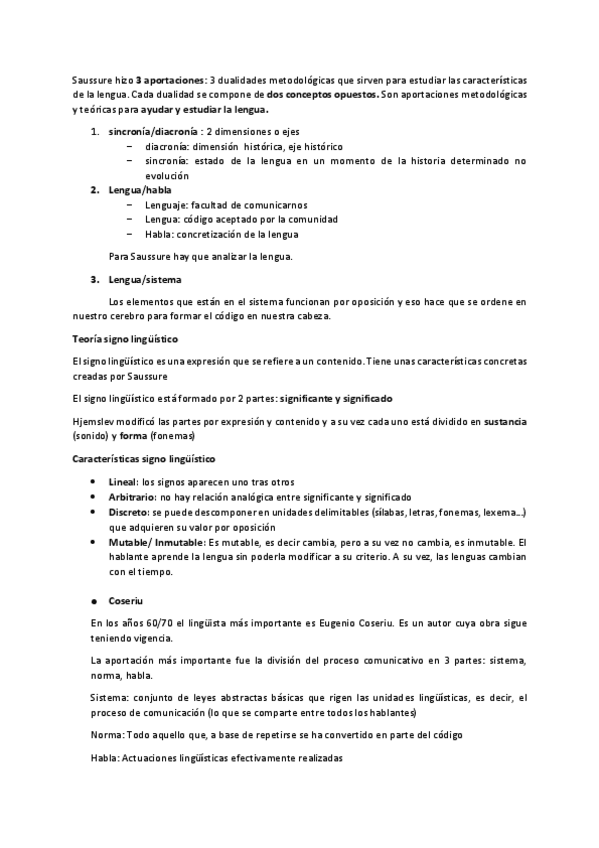 Saussure hizo 3 aportaciones: 3 dualidades metodológicas que sirven para estudiar las características de la lengua. Cada dualidad se compone de dos conceptos opuestos. Son aportaciones metodológicas y teóricas para ayudar y estudiar la lengua.

1. sincronía/diacronía : 2 dimensiones o ejes
– diacronía: dimensión histórica, eje histórico
– sincronía: estado de la lengua en un momento de la historia determinado no evolución
2. Lengua/habla
– Lenguaje: facultad de comunicarnos
– Lengua: código aceptado por la comunidad
– Habla: concretización de la lengua

Para Saussure hay que analizar la lengua.

3. Lengua/sistema

Los elementos que están en el sistema funcionan por oposición y eso hace que se ordene en nuestro cerebro para formar el código en nuestra cabeza.

Teoría signo lingüístico

El signo lingüístico es una expresión que se refiere a un contenido. Tiene unas características concretas creadas por Saussure

El signo lingüístico está formado por 2 partes: significante y significado

Hjemslev modificó las partes por expresión y contenido y a su vez cada uno está dividido en sustancia (sonido) y forma (fonemas)

Características signo lingüístico

• Lineal: los signos aparecen uno tras otros
• Arbitrario: no hay relación analógica entre significante y significado
• Discreto: se puede descomponer en unidades delimitables (sílabas, letras, fonemas, lexema...) que adquieren su valor por oposición
• Mutable/ Inmutable: Es mutable, es decir cambia, pero a su vez no cambia, es inmutable. El hablante aprende la lengua sin poderla modificar a su criterio. A su vez, las lenguas cambian con el tiempo.

• Coseriu

En los años 60/70 el lingüista más importante es Eugenio Coseriu. Es un autor cuya obra sigue teniendo vigencia.

La aportación más importante fue la división del proceso comunicativo en 3 partes: sistema, norma, habla.

Sistema: conjunto de leyes abstractas básicas que rigen las unidades lingüísticas, es decir, el proceso de comunicación (lo que se comparte entre todos los hablantes)

Norma: Todo aquello que, a base de repetirse se ha convertido en parte del código

Habla: Actuaciones lingüísticas efectivamente realizadas